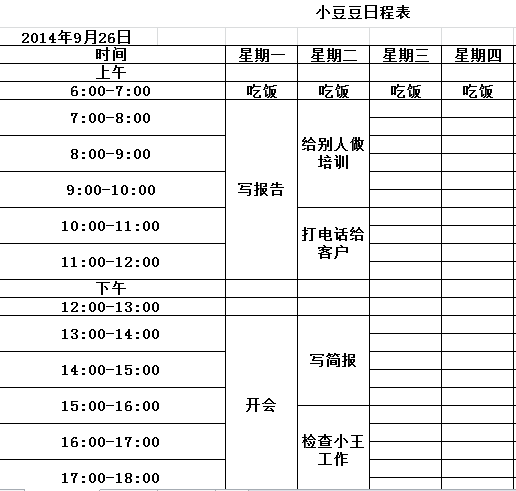 小豆豆日程表

2014年9月26日

| 时间 | 星期一 | 星期二 | 星期三 | 星期四 |
|---|---|---|---|---|
| 上午 | | | | |
| 6:00-7:00 | 吃饭 | 吃饭 | 吃饭 | 吃饭 |
| 7:00-8:00 | 写报告 | 给别人做培训 | | |
| 8:00-9:00 | | | | |
| 9:00-10:00 | | | | |
| 10:00-11:00 | | 打电话给客户 | | |
| 11:00-12:00 | | | | |
| 下午 | | | | |
| 12:00-13:00 | | | | |
| 13:00-14:00 | 开会 | 写简报 | | |
| 14:00-15:00 | | | | |
| 15:00-16:00 | | | | |
| 16:00-17:00 | | 检查小王工作 | | |
| 17:00-18:00 | | | | |